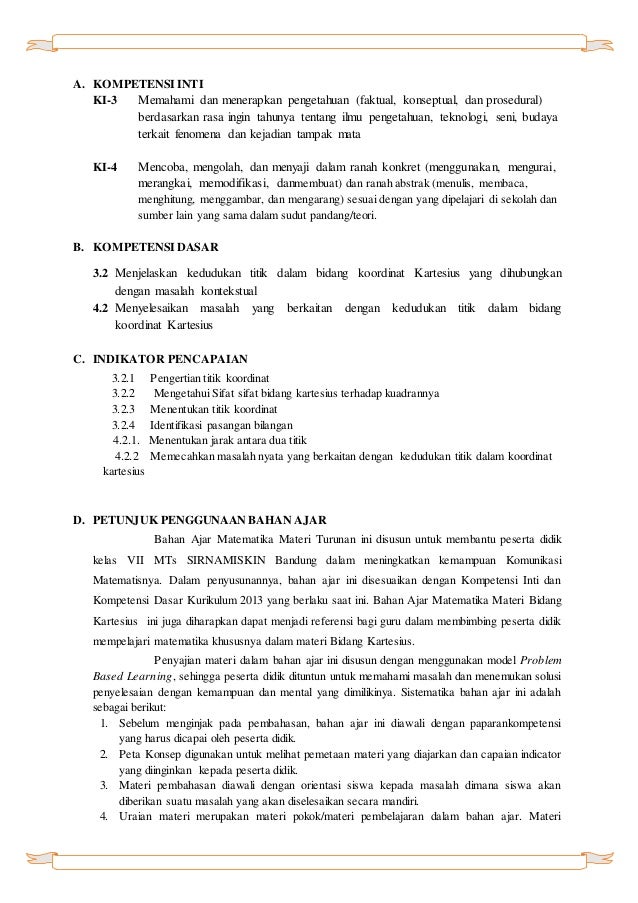 A. KOMPETENSI INTI

KI-3 Memahami dan menerapkan pengetahuan (faktual, konseptual, dan prosedural) berdasarkan rasa ingin tahunya tentang ilmu pengetahuan, teknologi, seni, budaya terkait fenomena dan kejadian tampak mata

KI-4 Mencoba, mengolah, dan menyaji dalam ranah konkret (menggunakan, mengurai, merangkai, memodifikasi, danmembuat) dan ranah abstrak (menulis, membaca, menghitung, menggambar, dan mengarang) sesuai dengan yang dipelajari di sekolah dan sumber lain yang sama dalam sudut pandang/teori.

B. KOMPETENSI DASAR

3.2 Menjelaskan kedudukan titik dalam bidang koordinat Kartesius yang dihubungkan dengan masalah kontekstual

4.2 Menyelesaikan masalah yang berkaitan dengan kedudukan titik dalam bidang koordinat Kartesius

C. INDIKATOR PENCAPAIAN

3.2.1 Pengertian titik koordinat
3.2.2 Mengetahui Sifat sifat bidang kartesius terhadap kuadrannya
3.2.3 Menentukan titik koordinat
3.2.4 Identifikasi pasangan bilangan
4.2.1. Menentukan jarak antara dua titik
4.2.2 Memecahkan masalah nyata yang berkaitan dengan kedudukan titik dalam koordinat kartesius

D. PETUNJUK PENGGUNAAN BAHAN AJAR

Bahan Ajar Matematika Materi Turunan ini disusun untuk membantu peserta didik kelas VII MTs SIRNAMISKIN Bandung dalam meningkatkan kemampuan Komunikasi Matematisnya. Dalam penyusunannya, bahan ajar ini disesuaikan dengan Kompetensi Inti dan Kompetensi Dasar Kurikulum 2013 yang berlaku saat ini. Bahan Ajar Matematika Materi Bidang Kartesius ini juga diharapkan dapat menjadi referensi bagi guru dalam membimbing peserta didik mempelajari matematika khususnya dalam materi Bidang Kartesius.

Penyajian materi dalam bahan ajar ini disusun dengan menggunakan model Problem Based Learning, sehingga peserta didik dituntun untuk memahami masalah dan menemukan solusi penyelesaian dengan kemampuan dan mental yang dimilikinya. Sistematika bahan ajar ini adalah sebagai berikut:

1. Sebelum menginjak pada pembahasan, bahan ajar ini diawali dengan paparankompetensi yang harus dicapai oleh peserta didik.
2. Peta Konsep digunakan untuk melihat pemetaan materi yang diajarkan dan capaian indicator yang diinginkan kepada peserta didik.
3. Materi pembahasan diawali dengan orientasi siswa kepada masalah dimana siswa akan diberikan suatu masalah yang akan diselesaikan secara mandiri.
4. Uraian materi merupakan materi pokok/materi pembelajaran dalam bahan ajar. Materi